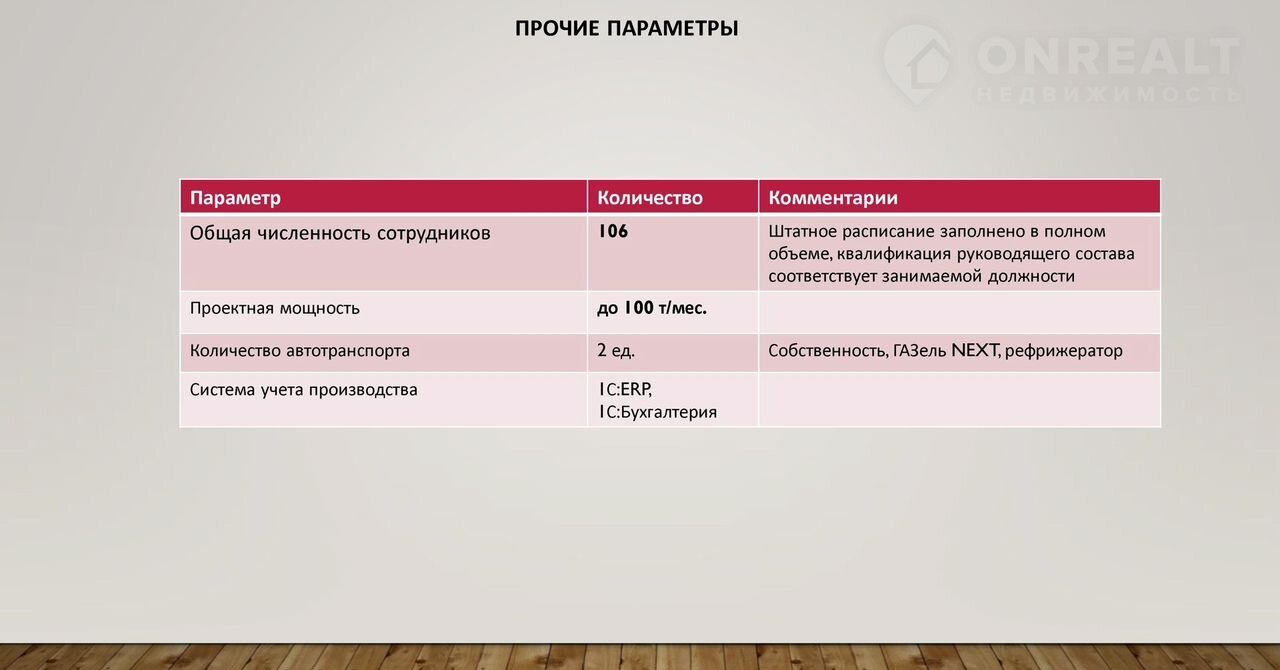 ПРОЧИЕ ПАРАМЕТРЫ

ONREALT
НЕДВИЖИМОСТЬ

| Параметр | Количество | Комментарии |
|---|---|---|
| Общая численность сотрудников | 106 | Штатное расписание заполнено в полном объеме, квалификация руководящего состава соответствует занимаемой должности |
| Проектная мощность | до 100 т/мес. | |
| Количество автотранспорта | 2 ед. | Собственность, ГАЗель NEXT, рефрижератор |
| Система учета производства | 1С:ERP, 1С:Бухгалтерия | |